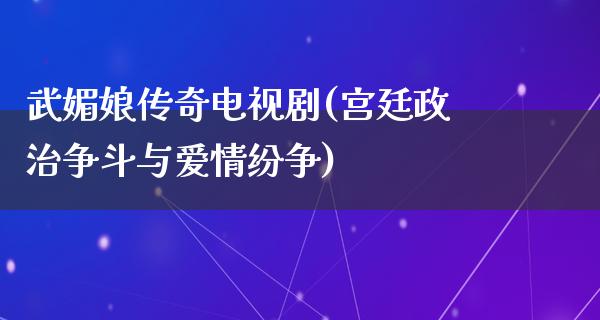 武媚娘传奇电视剧(宫廷政治争斗与爱情纷争)